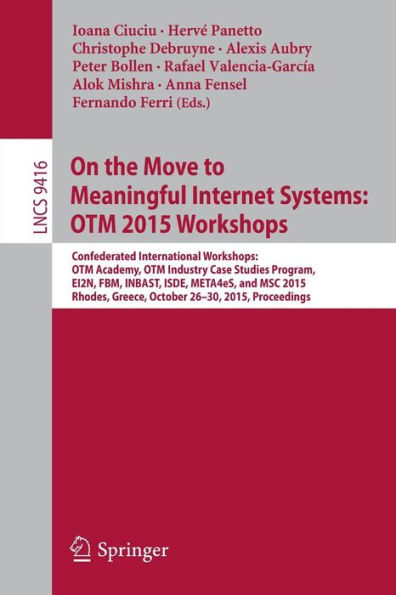 Ioana Ciuciu · Hervé Panetto
Christophe Debruyne · Alexis Aubry
Peter Bollen · Rafael Valencia-García
Alok Mishra · Anna Fensel
Fernando Ferri (Eds.)

LNCS 9416

On the Move to Meaningful Internet Systems: OTM 2015 Workshops

Confederated International Workshops:
OTM Academy, OTM Industry Case Studies Program,
EI2N, FBM, INBAST, ISDE, META4eS, and MSC 2015
Rhodes, Greece, October 26–30, 2015, Proceedings

Springer